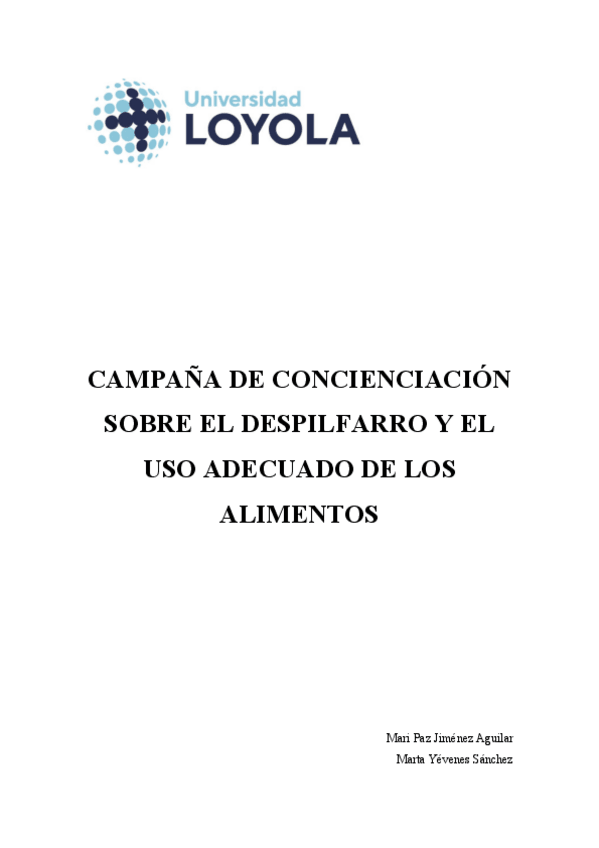 Universidad
LOYOLA

CAMPAÑA DE CONCIENCIACIÓN SOBRE EL DESPILFARRO Y EL USO ADECUADO DE LOS ALIMENTOS

Mari Paz Jiménez Aguilar
Marta Yévenes Sánchez